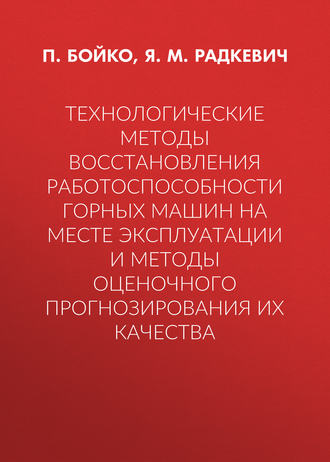 П. БОЙКО, Я. М. РАДКЕВИЧ

ТЕХНОЛОГИЧЕСКИЕ МЕТОДЫ ВОССТАНОВЛЕНИЯ РАБОТОСПОСОБНОСТИ ГОРНЫХ МАШИН НА МЕСТЕ ЭКСПЛУАТАЦИИ И МЕТОДЫ ОЦЕНОЧНОГО ПРОГНОЗИРОВАНИЯ ИХ КАЧЕСТВА